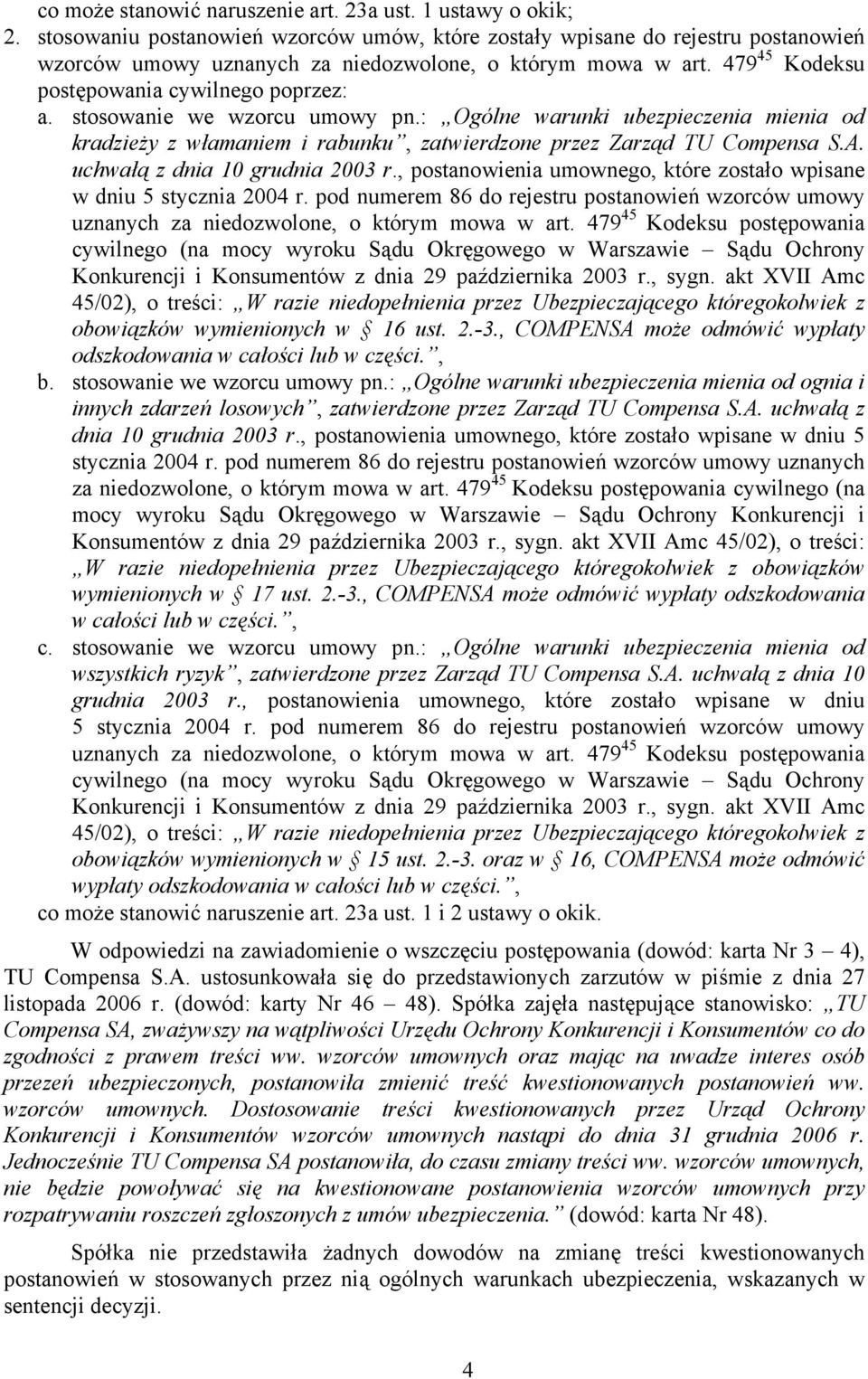 co może stanowić naruszenie art. 23a ust. 1 ustawy o okik;
2. stosowaniu postanowień wzorców umów, które zostały wpisane do rejestru postanowień wzorców umowy uznanych za niedozwolone, o którym mowa w art. $479^{45}$ Kodeksu postępowania cywilnego poprzez:
a. stosowanie we wzorcu umowy pn.: „Ogólne warunki ubezpieczenia mienia od kradzieży z włamaniem i rabunku”, zatwierdzone przez Zarząd TU Compensa S.A. uchwałą z dnia 10 grudnia 2003 r., postanowienia umownego, które zostało wpisane w dniu 5 stycznia 2004 r. pod numerem 86 do rejestru postanowień wzorców umowy uznanych za niedozwolone, o którym mowa w art. $479^{45}$ Kodeksu postępowania cywilnego (na mocy wyroku Sądu Okręgowego w Warszawie – Sądu Ochrony Konkurencji i Konsumentów z dnia 29 października 2003 r., sygn. akt XVII Amc 45/02), o treści: „W razie niedopełnienia przez Ubezpieczającego któregokolwiek z obowiązków wymienionych w § 16 ust. 2.-3., COMPENSA może odmówić wypłaty odszkodowania w całości lub w części.”,
b. stosowanie we wzorcu umowy pn.: „Ogólne warunki ubezpieczenia mienia od ognia i innych zdarzeń losowych”, zatwierdzone przez Zarząd TU Compensa S.A. uchwałą z dnia 10 grudnia 2003 r., postanowienia umownego, które zostało wpisane w dniu 5 stycznia 2004 r. pod numerem 86 do rejestru postanowień wzorców umowy uznanych za niedozwolone, o którym mowa w art. $479^{45}$ Kodeksu postępowania cywilnego (na mocy wyroku Sądu Okręgowego w Warszawie – Sądu Ochrony Konkurencji i Konsumentów z dnia 29 października 2003 r., sygn. akt XVII Amc 45/02), o treści: „W razie niedopełnienia przez Ubezpieczającego któregokolwiek z obowiązków wymienionych w § 17 ust. 2.-3., COMPENSA może odmówić wypłaty odszkodowania w całości lub w części.”,
c. stosowanie we wzorcu umowy pn.: „Ogólne warunki ubezpieczenia mienia od wszystkich ryzyk”, zatwierdzone przez Zarząd TU Compensa S.A. uchwałą z dnia 10 grudnia 2003 r., postanowienia umownego, które zostało wpisane w dniu 5 stycznia 2004 r. pod numerem 86 do rejestru postanowień wzorców umowy uznanych za niedozwolone, o którym mowa w art. $479^{45}$ Kodeksu postępowania cywilnego (na mocy wyroku Sądu Okręgowego w Warszawie – Sądu Ochrony Konkurencji i Konsumentów z dnia 29 października 2003 r., sygn. akt XVII Amc 45/02), o treści: „W razie niedopełnienia przez Ubezpieczającego któregokolwiek z obowiązków wymienionych w § 15 ust. 2.-3. oraz w § 16, COMPENSA może odmówić wypłaty odszkodowania w całości lub w części.”,
co może stanowić naruszenie art. 23a ust. 1 i 2 ustawy o okik.

W odpowiedzi na zawiadomienie o wszczęciu postępowania (dowód: karta Nr 3 – 4), TU Compensa S.A. ustosunkowała się do przedstawionych zarzutów w piśmie z dnia 27 listopada 2006 r. (dowód: karty Nr 46 – 48). Spółka zajęła następujące stanowisko: „TU Compensa SA, zważywszy na wątpliwości Urzędu Ochrony Konkurencji i Konsumentów co do zgodności z prawem treści ww. wzorców umownych oraz mając na uwadze interes osób przezeń ubezpieczonych, postanowiła zmienić treść kwestionowanych postanowień ww. wzorców umownych. Dostosowanie treści kwestionowanych przez Urząd Ochrony Konkurencji i Konsumentów wzorców umownych nastąpi do dnia 31 grudnia 2006 r. Jednocześnie TU Compensa SA postanowiła, do czasu zmiany treści ww. wzorców umownych, nie będzie powoływać się na kwestionowane postanowienia wzorców umownych przy rozpatrywaniu roszczeń zgłoszonych z umów ubezpieczenia.” (dowód: karta Nr 48).

Spółka nie przedstawiła żadnych dowodów na zmianę treści kwestionowanych postanowień w stosowanych przez nią ogólnych warunkach ubezpieczenia, wskazanych w sentencji decyzji.

4